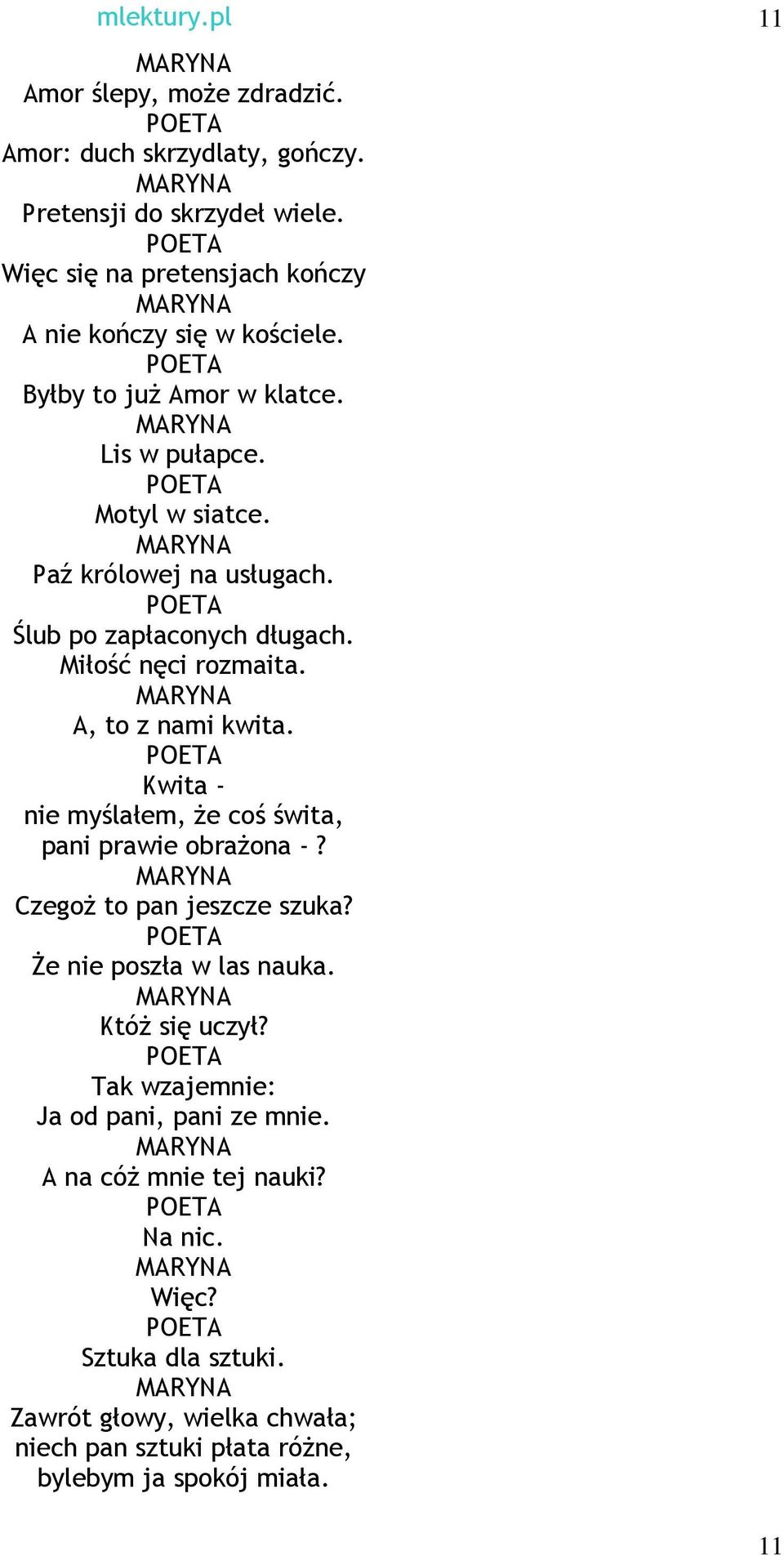 mlektury.pl 11

MARYNA
Amor ślepy, może zdradzić.
POETA
Amor: duch skrzydlaty, gończy.
MARYNA
Pretensji do skrzydeł wiele.
POETA
Więc się na pretensjach kończy
MARYNA
A nie kończy się w kościele.
POETA
Byłby to już Amor w klatce.
MARYNA
Lis w pułapce.
POETA
Motyl w siatce.
MARYNA
Paź królowej na usługach.
POETA
Ślub po zapłaconych długach.
Miłość nęci rozmaita.
MARYNA
A, to z nami kwita.
POETA
Kwita -
nie myślałem, że coś świta,
pani prawie obrażona - ?
MARYNA
Czegoż to pan jeszcze szuka?
POETA
Że nie poszła w las nauka.
MARYNA
Któż się uczył?
POETA
Tak wzajemnie:
Ja od pani, pani ze mnie.
MARYNA
A na cóż mnie tej nauki?
POETA
Na nic.
MARYNA
Więc?
POETA
Sztuka dla sztuki.
MARYNA
Zawrót głowy, wielka chwała;
niech pan sztuki płata różne,
bylebym ja spokój miała.

11